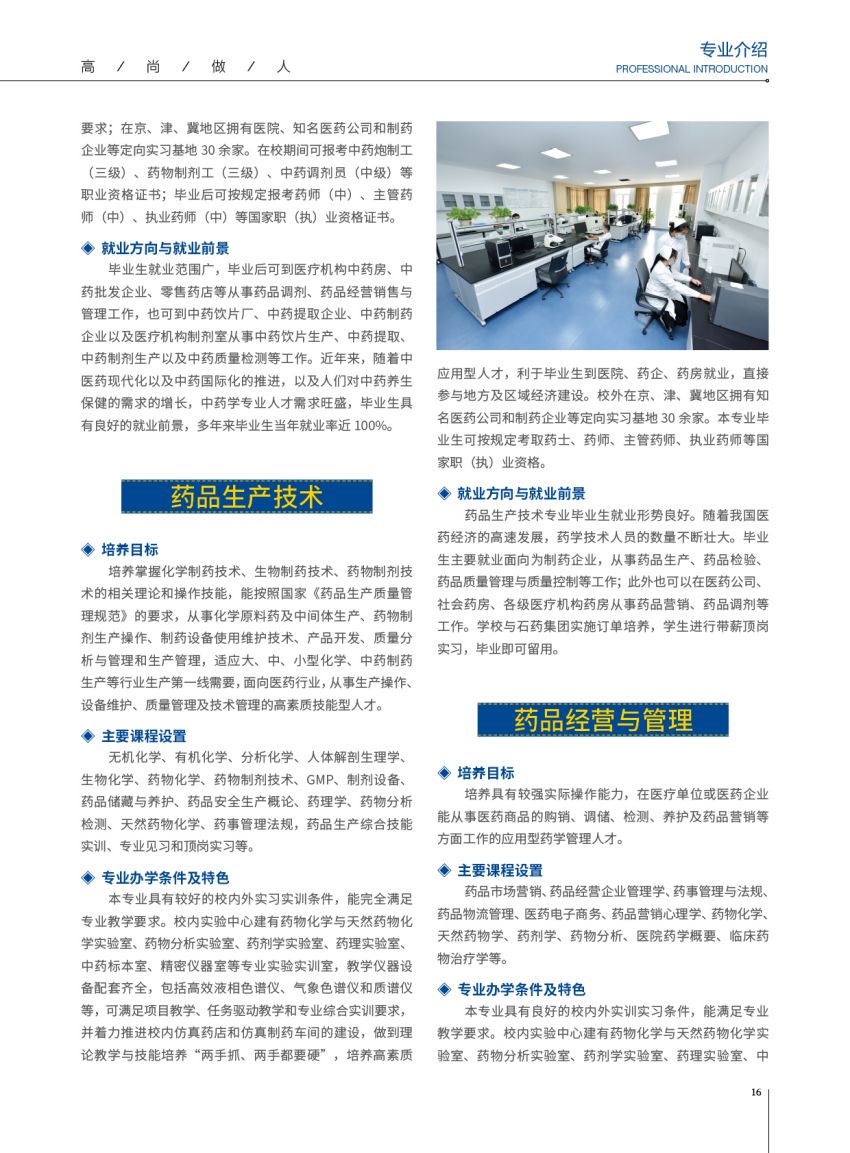 高 / 尚 / 做 / 人

专业介绍
PROFESSIONAL INTRODUCTION

要求；在京、津、冀地区拥有医院、知名医药公司和制药企业等定向实习基地 30 余家。在校期间可报考中药炮制工（三级）、药物制剂工（三级）、中药调剂员（中级）等职业资格证书；毕业后可按规定报考药师（中）、主管药师（中）、执业药师（中）等国家职（执）业资格证书。

◈ 就业方向与就业前景

毕业生就业范围广，毕业后可到医疗机构中药房、中药批发企业、零售药店等从事药品调剂、药品经营销售与管理工作，也可到中药饮片厂、中药提取企业、中药制药企业以及医疗机构制剂室从事中药饮片生产、中药提取、中药制剂生产以及中药质量检测等工作。近年来，随着中医药现代化以及中药国际化的推进，以及人们对中药养生保健的需求的增长，中药学专业人才需求旺盛，毕业生具有良好的就业前景，多年来毕业生当年就业率近 100%。

药品生产技术

◈ 培养目标

培养掌握化学制药技术、生物制药技术、药物制剂技术的相关理论和操作技能，能按照国家《药品生产质量管理规范》的要求，从事化学原料药及中间体生产、药物制剂生产操作、制药设备使用维护技术、产品开发、质量分析与管理和生产管理，适应大、中、小型化学、中药制药生产等行业生产第一线需要，面向医药行业，从事生产操作、设备维护、质量管理及技术管理的高素质技能型人才。

◈ 主要课程设置

无机化学、有机化学、分析化学、人体解剖生理学、生物化学、药物化学、药物制剂技术、GMP、制剂设备、药品储藏与养护、药品安全生产概论、药理学、药物分析检测、天然药物化学、药事管理法规，药品生产综合技能实训、专业见习和顶岗实习等。

◈ 专业办学条件及特色

本专业具有较好的校内外实习实训条件，能完全满足专业教学要求。校内实验中心建有药物化学与天然药物化学实验室、药物分析实验室、药剂学实验室、药理实验室、中药标本室、精密仪器室等专业实验实训室，教学仪器设备配套齐全，包括高效液相色谱仪、气象色谱仪和质谱仪等，可满足项目教学、任务驱动教学和专业综合实训要求，并着力推进校内仿真药店和仿真制药车间的建设，做到理论教学与技能培养“两手抓、两手都要硬”，培养高素质应用型人才，利于毕业生到医院、药企、药房就业，直接参与地方及区域经济建设。校外在京、津、冀地区拥有知名医药公司和制药企业等定向实习基地 30 余家。本专业毕业生可按规定考取药士、药师、主管药师、执业药师等国家职（执）业资格。

◈ 就业方向与就业前景

药品生产技术专业毕业生就业形势良好。随着我国医药经济的高速发展，药学技术人员的数量不断壮大。毕业生主要就业面向为制药企业，从事药品生产、药品检验、药品质量管理与质量控制等工作；此外也可以在医药公司、社会药房、各级医疗机构药房从事药品营销、药品调剂等工作。学校与石药集团实施订单培养，学生进行带薪顶岗实习，毕业即可留用。

药品经营与管理

◈ 培养目标

培养具有较强实际操作能力，在医疗单位或医药企业能从事医药商品的购销、调储、检测、养护及药品营销等方面工作的应用型药学管理人才。

◈ 主要课程设置

药品市场营销、药品经营企业管理学、药事管理与法规、药品物流管理、医药电子商务、药品营销心理学、药物化学、天然药物学、药剂学、药物分析、医院药学概要、临床药物治疗学等。

◈ 专业办学条件及特色

本专业具有良好的校内外实训实习条件，能满足专业教学要求。校内实验中心建有药物化学与天然药物化学实验室、药物分析实验室、药剂学实验室、药理实验室、中

16